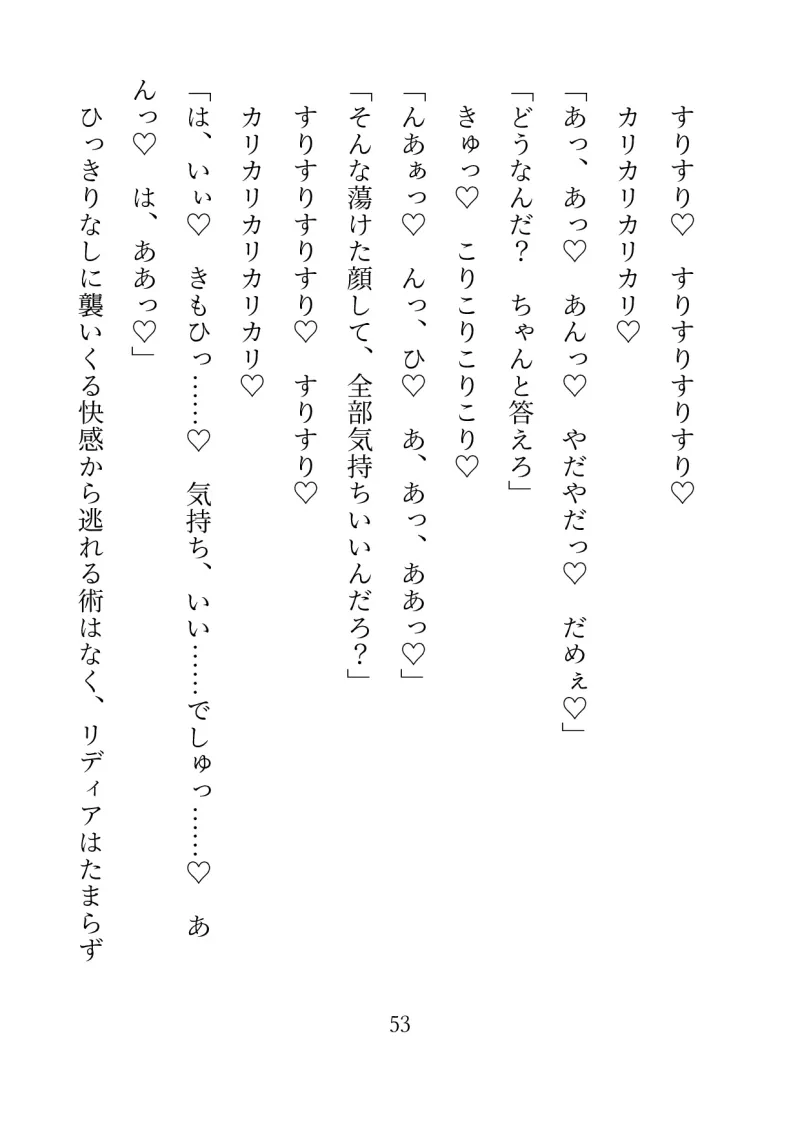 すりすり♡　すりすりすりすり♡

カリカリカリカリ♡

「あっ、あっ♡　あんっ♡　やだやだっ♡　だめぇ♡」

「どうなんだ？　ちゃんと答えろ」

きゅっ♡　こりこりこりこり♡

「んあぁっ♡　んっ、ひ♡　あ、あっ、ああっ♡」

「そんな蕩けた顔して、全部気持ちいいんだろ？」

すりすりすりすり♡　すりすり♡

カリカリカリカリ♡

「は、いぃ♡　きもひっ……♡　気持ち、いい……でしゅっ……♡　あんっ♡　は、ああっ♡」

ひっきりなしに襲いくる快感から逃れる術はなく、リディアはたまらず

53